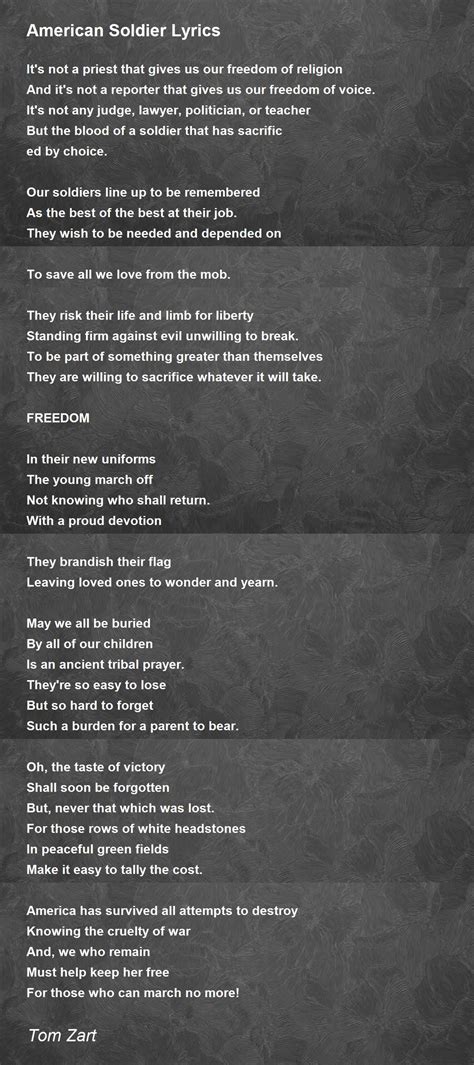 American Soldier Lyrics

It's not a priest that gives us our freedom of religion
And it's not a reporter that gives us our freedom of voice.
It's not any judge, lawyer, politician, or teacher
But the blood of a soldier that has sacrific
ed by choice.

Our soldiers line up to be remembered
As the best of the best at their job.
They wish to be needed and depended on

To save all we love from the mob.

They risk their life and limb for liberty
Standing firm against evil unwilling to break.
To be part of something greater than themselves
They are willing to sacrifice whatever it will take.

FREEDOM

In their new uniforms
The young march off
Not knowing who shall return.
With a proud devotion

They brandish their flag
Leaving loved ones to wonder and yearn.

May we all be buried
By all of our children
Is an ancient tribal prayer.
They're so easy to lose
But so hard to forget
Such a burden for a parent to bear.

Oh, the taste of victory
Shall soon be forgotten
But, never that which was lost.
For those rows of white headstones
In peaceful green fields
Make it easy to tally the cost.

America has survived all attempts to destroy
Knowing the cruelty of war
And, we who remain
Must help keep her free
For those who can march no more!

Tom Zart